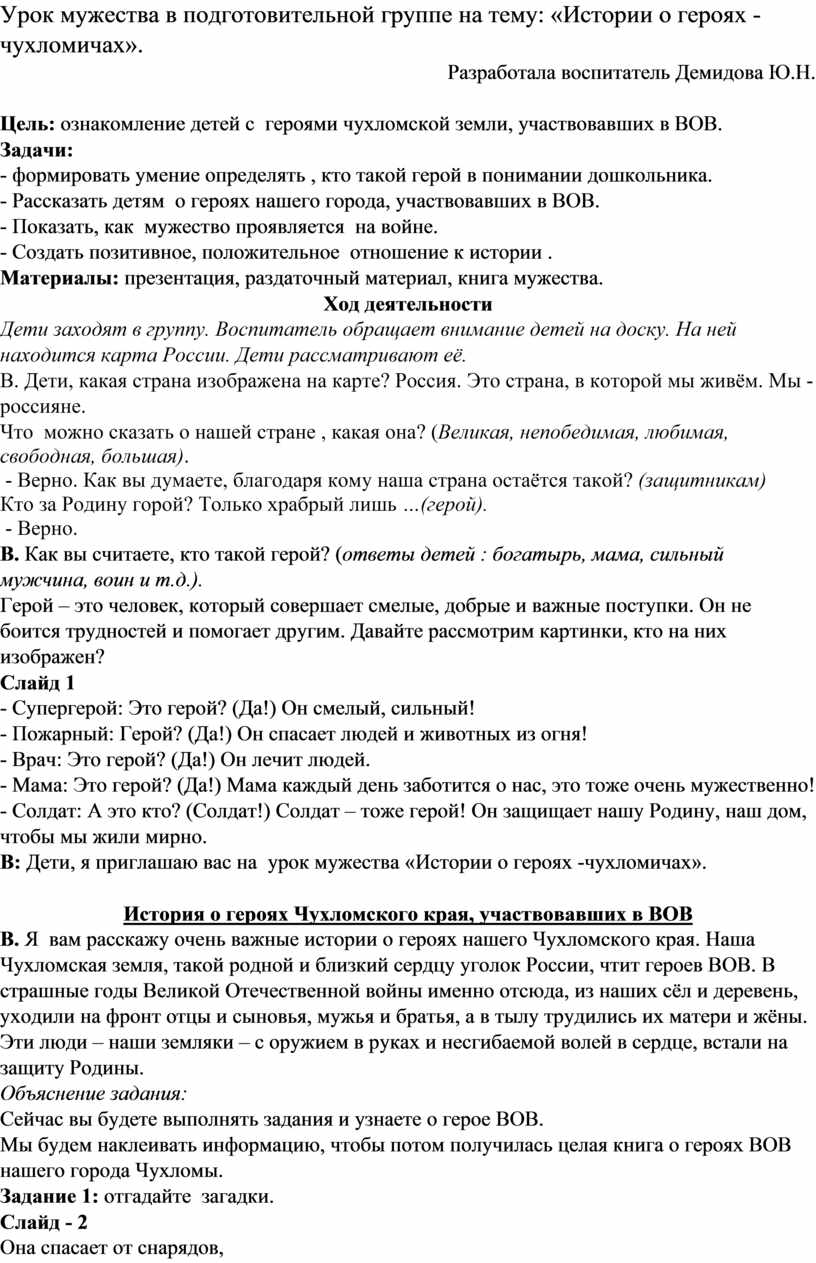 Урок мужества в подготовительной группе на тему: «Истории о героях - чухломичах».

Разработала воспитатель Демидова Ю.Н.

Цель: ознакомление детей с героями чухломской земли, участвовавших в ВОВ.
Задачи:
- формировать умение определять , кто такой герой в понимании дошкольника.
- Рассказать детям о героях нашего города, участвовавших в ВОВ.
- Показать, как мужество проявляется на войне.
- Создать позитивное, положительное отношение к истории .
Материалы: презентация, раздаточный материал, книга мужества.

Ход деятельности

Дети заходят в группу. Воспитатель обращает внимание детей на доску. На ней находится карта России. Дети рассматривают её.
В. Дети, какая страна изображена на карте? Россия. Это страна, в которой мы живём. Мы - россияне.
Что можно сказать о нашей стране , какая она? (Великая, непобедимая, любимая, свободная, большая).
- Верно. Как вы думаете, благодаря кому наша страна остаётся такой? (защитникам)
Кто за Родину горой? Только храбрый лишь …(герой).
- Верно.
В. Как вы считаете, кто такой герой? (ответы детей : богатырь, мама, сильный мужчина, воин и т.д.).
Герой – это человек, который совершает смелые, добрые и важные поступки. Он не боится трудностей и помогает другим. Давайте рассмотрим картинки, кто на них изображен?
Слайд 1
- Супергерой: Это герой? (Да!) Он смелый, сильный!
- Пожарный: Герой? (Да!) Он спасает людей и животных из огня!
- Врач: Это герой? (Да!) Он лечит людей.
- Мама: Это герой? (Да!) Мама каждый день заботится о нас, это тоже очень мужественно!
- Солдат: А это кто? (Солдат!) Солдат – тоже герой! Он защищает нашу Родину, наш дом, чтобы мы жили мирно.
В: Дети, я приглашаю вас на урок мужества «Истории о героях -чухломичах».

История о героях Чухломского края, участвовавших в ВОВ

В. Я вам расскажу очень важные истории о героях нашего Чухломского края. Наша Чухломская земля, такой родной и близкий сердцу уголок России, чтит героев ВОВ. В страшные годы Великой Отечественной войны именно отсюда, из наших сёл и деревень, уходили на фронт отцы и сыновья, мужья и братья, а в тылу трудились их матери и жёны. Эти люди – наши земляки – с оружием в руках и несгибаемой волей в сердце, встали на защиту Родины.
Объяснение задания:
Сейчас вы будете выполнять задания и узнаете о герое ВОВ.
Мы будем наклеивать информацию, чтобы потом получилась целая книга о героях ВОВ нашего города Чухломы.
Задание 1: отгадайте загадки.
Слайд - 2
Она спасает от снарядов,